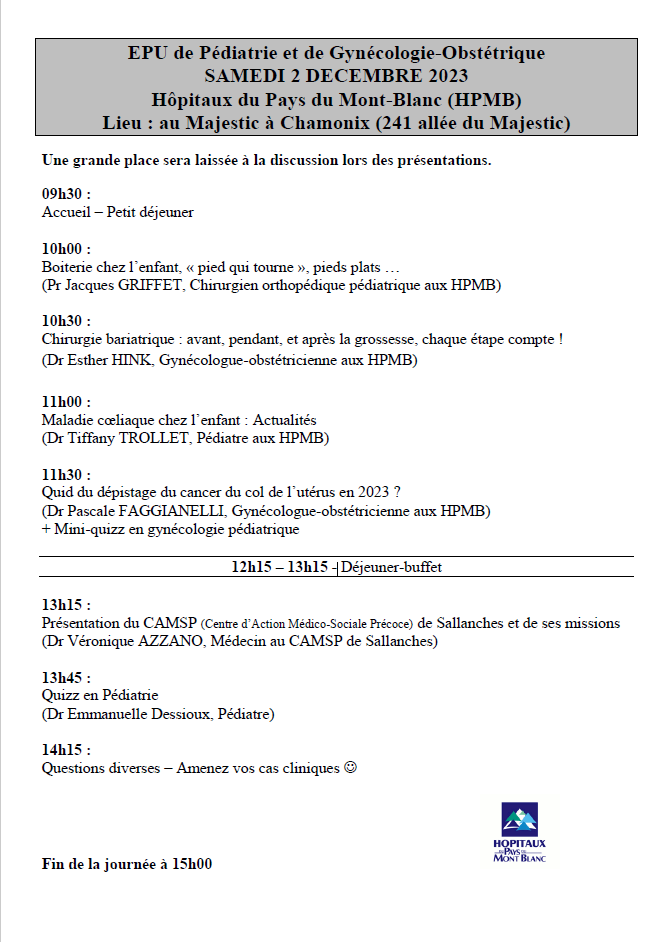 EPU de Pédiatrie et de Gynécologie-Obstétrique
SAMEDI 2 DECEMBRE 2023
Hôpitaux du Pays du Mont-Blanc (HPMB)
Lieu : au Majestic à Chamonix (241 allée du Majestic)

Une grande place sera laissée à la discussion lors des présentations.

09h30 :
Accueil – Petit déjeuner

10h00 :
Boiterie chez l'enfant, « pied qui tourne », pieds plats …
(Pr Jacques GRIFFET, Chirurgien orthopédique pédiatrique aux HPMB)

10h30 :
Chirurgie bariatrique : avant, pendant, et après la grossesse, chaque étape compte !
(Dr Esther HINK, Gynécologue-obstétricienne aux HPMB)

11h00 :
Maladie cœliaque chez l'enfant : Actualités
(Dr Tiffany TROLLET, Pédiatre aux HPMB)

11h30 :
Quid du dépistage du cancer du col de l'utérus en 2023 ?
(Dr Pascale FAGGIANELLI, Gynécologue-obstétricienne aux HPMB)
+ Mini-quizz en gynécologie pédiatrique

12h15 – 13h15 - Déjeuner-buffet

13h15 :
Présentation du CAMSP (Centre d'Action Médico-Sociale Précoce) de Sallanches et de ses missions
(Dr Véronique AZZANO, Médecin au CAMSP de Sallanches)

13h45 :
Quizz en Pédiatrie
(Dr Emmanuelle Dessioux, Pédiatre)

14h15 :
Questions diverses – Amenez vos cas cliniques ☺

HOPITAUX du PAYS du MONT BLANC

Fin de la journée à 15h00